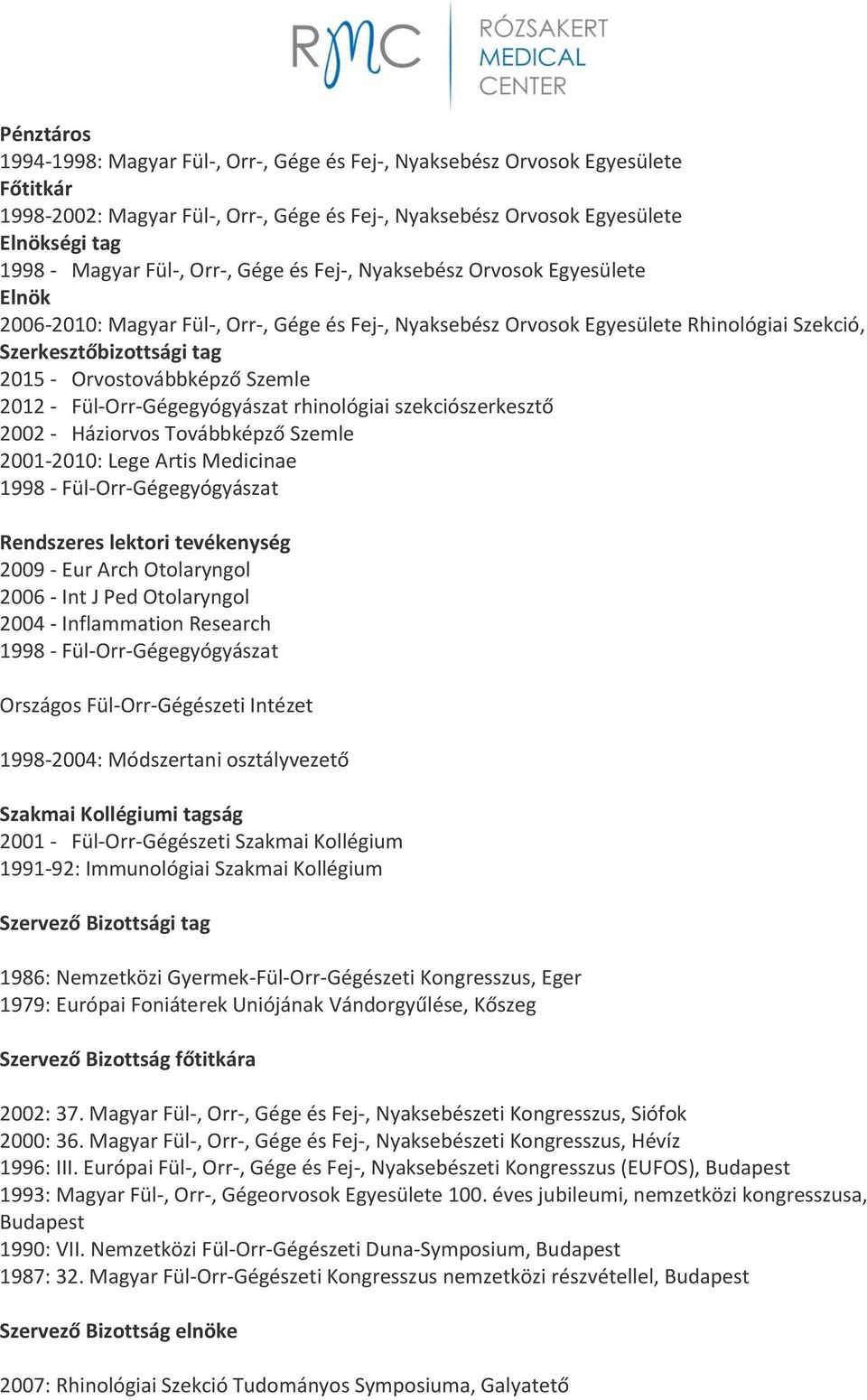 RMC RÓZSAKERT MEDICAL CENTER

Pénztáros
1994-1998: Magyar Fül-, Orr-, Gége és Fej-, Nyaksebész Orvosok Egyesülete
Főtitkár
1998-2002: Magyar Fül-, Orr-, Gége és Fej-, Nyaksebész Orvosok Egyesülete
Elnökségi tag
1998 - Magyar Fül-, Orr-, Gége és Fej-, Nyaksebész Orvosok Egyesülete
Elnök
2006-2010: Magyar Fül-, Orr-, Gége és Fej-, Nyaksebész Orvosok Egyesülete Rhinológiai Szekció,
Szerkesztőbizottsági tag
2015 - Orvostovábbképző Szemle
2012 - Fül-Orr-Gégegyógyászat rhinológiai szekciószerkesztő
2002 - Háziorvos Továbbképző Szemle
2001-2010: Lege Artis Medicinae
1998 - Fül-Orr-Gégegyógyászat

Rendszeres lektori tevékenység
2009 - Eur Arch Otolaryngol
2006 - Int J Ped Otolaryngol
2004 - Inflammation Research
1998 - Fül-Orr-Gégegyógyászat

Országos Fül-Orr-Gégészeti Intézet

1998-2004: Módszertani osztályvezető

Szakmai Kollégiumi tagság
2001 - Fül-Orr-Gégészeti Szakmai Kollégium
1991-92: Immunológiai Szakmai Kollégium

Szervező Bizottsági tag

1986: Nemzetközi Gyermek-Fül-Orr-Gégészeti Kongresszus, Eger
1979: Európai Foniáterek Uniójának Vándorgyűlése, Kőszeg

Szervező Bizottság főtitkára

2002: 37. Magyar Fül-, Orr-, Gége és Fej-, Nyaksebészeti Kongresszus, Siófok
2000: 36. Magyar Fül-, Orr-, Gége és Fej-, Nyaksebészeti Kongresszus, Hévíz
1996: III. Európai Fül-, Orr-, Gége és Fej-, Nyaksebészeti Kongresszus (EUFOS), Budapest
1993: Magyar Fül-, Orr-, Gégeorvosok Egyesülete 100. éves jubileumi, nemzetközi kongresszusa, Budapest
1990: VII. Nemzetközi Fül-Orr-Gégészeti Duna-Symposium, Budapest
1987: 32. Magyar Fül-Orr-Gégészeti Kongresszus nemzetközi részvétellel, Budapest

Szervező Bizottság elnöke

2007: Rhinológiai Szekció Tudományos Symposiuma, Galyatető